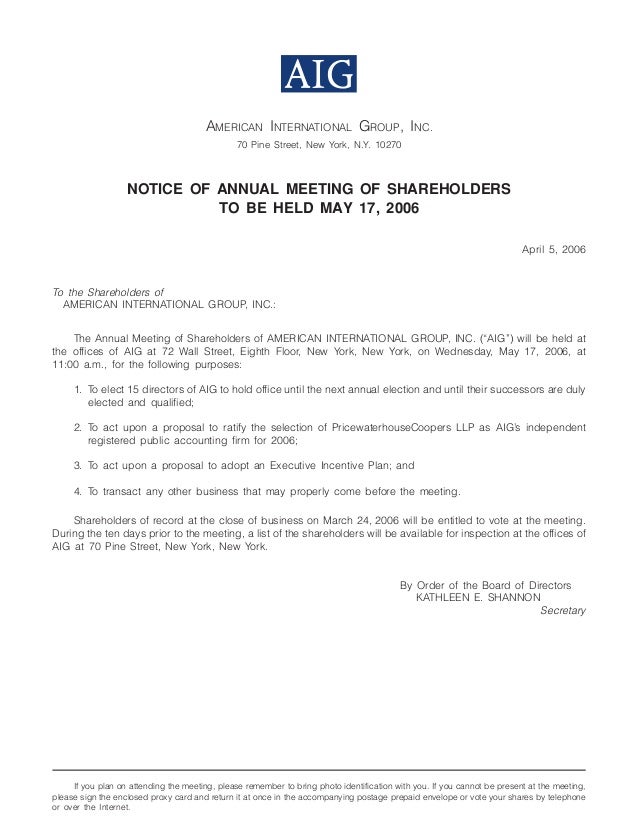 AIG

AMERICAN INTERNATIONAL GROUP, INC.
70 Pine Street, New York, N.Y. 10270

NOTICE OF ANNUAL MEETING OF SHAREHOLDERS
TO BE HELD MAY 17, 2006

April 5, 2006

To the Shareholders of
AMERICAN INTERNATIONAL GROUP, INC.:

The Annual Meeting of Shareholders of AMERICAN INTERNATIONAL GROUP, INC. ("AIG") will be held at the offices of AIG at 72 Wall Street, Eighth Floor, New York, New York, on Wednesday, May 17, 2006, at 11:00 a.m., for the following purposes:

1. To elect 15 directors of AIG to hold office until the next annual election and until their successors are duly elected and qualified;

2. To act upon a proposal to ratify the selection of PricewaterhouseCoopers LLP as AIG's independent registered public accounting firm for 2006;

3. To act upon a proposal to adopt an Executive Incentive Plan; and

4. To transact any other business that may properly come before the meeting.

Shareholders of record at the close of business on March 24, 2006 will be entitled to vote at the meeting. During the ten days prior to the meeting, a list of the shareholders will be available for inspection at the offices of AIG at 70 Pine Street, New York, New York.

By Order of the Board of Directors
KATHLEEN E. SHANNON
Secretary

If you plan on attending the meeting, please remember to bring photo identification with you. If you cannot be present at the meeting, please sign the enclosed proxy card and return it at once in the accompanying postage prepaid envelope or vote your shares by telephone or over the Internet.